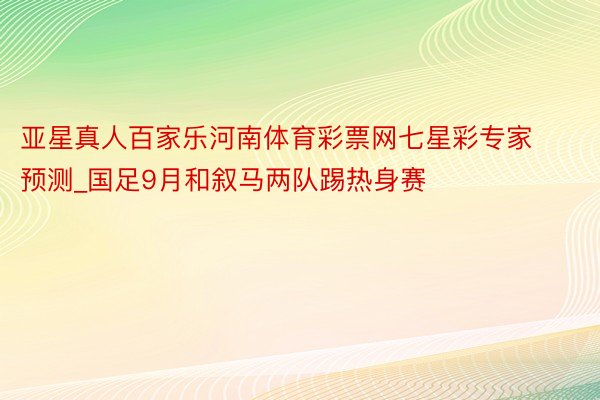 亚星真人百家乐河南体育彩票网七星彩专家预测_国足9月和叙马两队踢热身赛